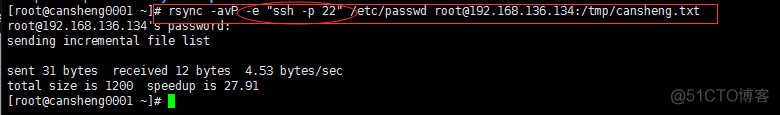 [root@cansheng0001 ~]# rsync -avP -e "ssh -p 22" /etc/passwd root@192.168.136.134:/tmp/cansheng.txt
root@192.168.136.134's password:
sending incremental file list

sent 31 bytes  received 12 bytes  4.53 bytes/sec
total size is 1200  speedup is 27.91
[root@cansheng0001 ~]#

@51CTO博客